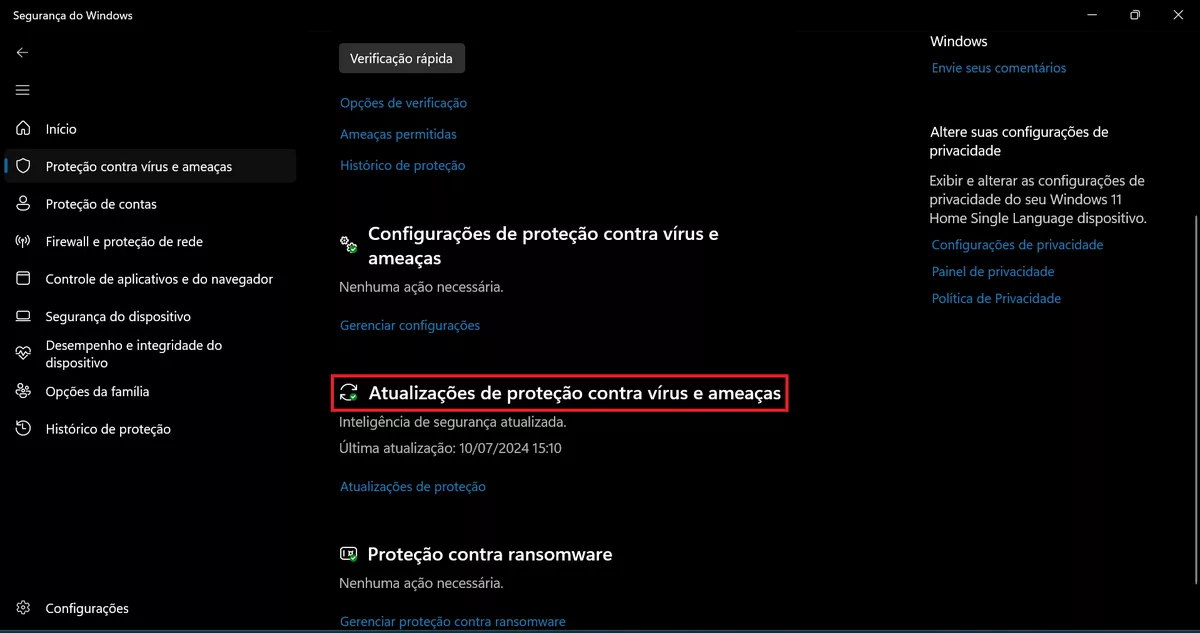 Segurança do Windows

Início
Proteção contra vírus e ameaças
Proteção de contas
Firewall e proteção de rede
Controle de aplicativos e do navegador
Segurança do dispositivo
Desempenho e integridade do dispositivo
Opções da família
Histórico de proteção

Configurações

Verificação rápida

Opções de verificação
Ameaças permitidas
Histórico de proteção

Configurações de proteção contra vírus e ameaças
Nenhuma ação necessária.
Gerenciar configurações

Atualizações de proteção contra vírus e ameaças
Inteligência de segurança atualizada.
Última atualização: 10/07/2024 15:10
Atualizações de proteção

Proteção contra ransomware
Nenhuma ação necessária.
Gerenciar proteção contra ransomware

Windows
Envie seus comentários

Altere suas configurações de privacidade
Exibir e alterar as configurações de privacidade do seu Windows 11 Home Single Language dispositivo.
Configurações de privacidade
Painel de privacidade
Política de Privacidade